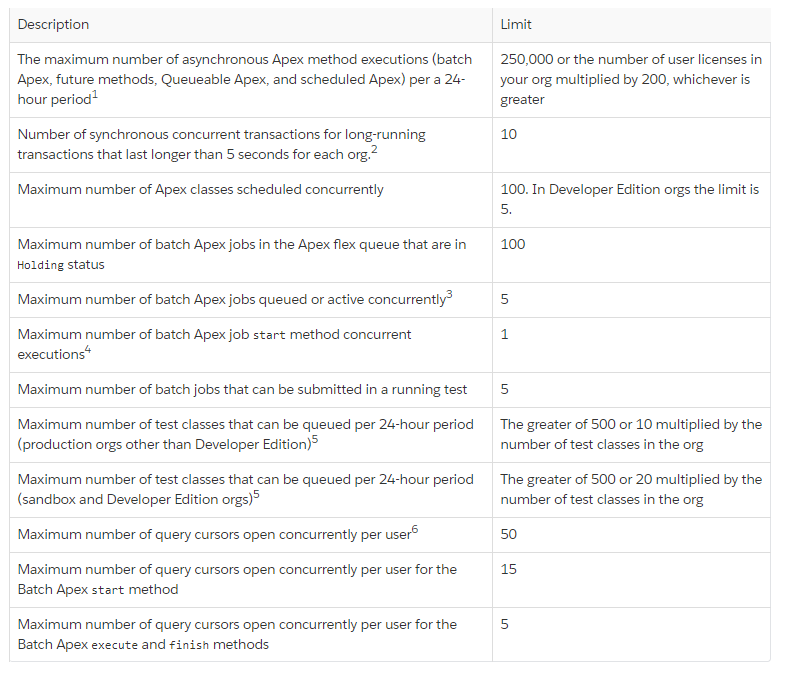 | Description | Limit |
|---|---|
| The maximum number of asynchronous Apex method executions (batch Apex, future methods, Queueable Apex, and scheduled Apex) per a 24-hour period$^1$ | 250,000 or the number of user licenses in your org multiplied by 200, whichever is greater |
| Number of synchronous concurrent transactions for long-running transactions that last longer than 5 seconds for each org.$^2$ | 10 |
| Maximum number of Apex classes scheduled concurrently | 100. In Developer Edition orgs the limit is 5. |
| Maximum number of batch Apex jobs in the Apex flex queue that are in Holding status | 100 |
| Maximum number of batch Apex jobs queued or active concurrently$^3$ | 5 |
| Maximum number of batch Apex job start method concurrent executions$^4$ | 1 |
| Maximum number of batch jobs that can be submitted in a running test | 5 |
| Maximum number of test classes that can be queued per 24-hour period (production orgs other than Developer Edition)$^5$ | The greater of 500 or 10 multiplied by the number of test classes in the org |
| Maximum number of test classes that can be queued per 24-hour period (sandbox and Developer Edition orgs)$^5$ | The greater of 500 or 20 multiplied by the number of test classes in the org |
| Maximum number of query cursors open concurrently per user$^6$ | 50 |
| Maximum number of query cursors open concurrently per user for the Batch Apex start method | 15 |
| Maximum number of query cursors open concurrently per user for the Batch Apex execute and finish methods | 5 |